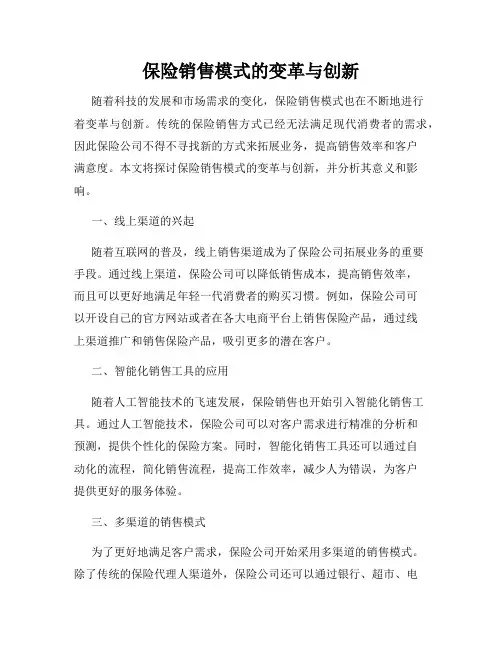 保险销售模式的变革与创新

随着科技的发展和市场需求的变化，保险销售模式也在不断地进行着变革与创新。传统的保险销售方式已经无法满足现代消费者的需求，因此保险公司不得不寻找新的方式来拓展业务，提高销售效率和客户满意度。本文将探讨保险销售模式的变革与创新，并分析其意义和影响。

一、线上渠道的兴起

随着互联网的普及，线上销售渠道成为了保险公司拓展业务的重要手段。通过线上渠道，保险公司可以降低销售成本，提高销售效率，而且可以更好地满足年轻一代消费者的购买习惯。例如，保险公司可以开设自己的官方网站或者在各大电商平台上销售保险产品，通过线上渠道推广和销售保险产品，吸引更多的潜在客户。

二、智能化销售工具的应用

随着人工智能技术的飞速发展，保险销售也开始引入智能化销售工具。通过人工智能技术，保险公司可以对客户需求进行精准的分析和预测，提供个性化的保险方案。同时，智能化销售工具还可以通过自动化的流程，简化销售流程，提高工作效率，减少人为错误，为客户提供更好的服务体验。

三、多渠道的销售模式

为了更好地满足客户需求，保险公司开始采用多渠道的销售模式。除了传统的保险代理人渠道外，保险公司还可以通过银行、超市、电